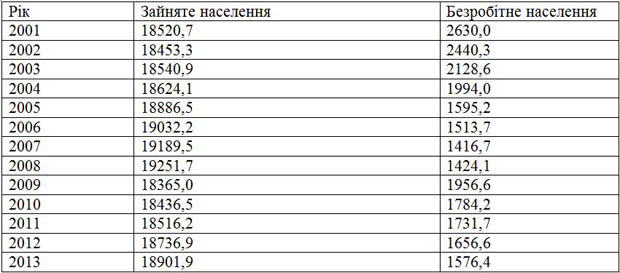 | Рік | Зайняте населення | Безробітне населення |
|---|---|---|
| 2001 | 18520,7 | 2630,0 |
| 2002 | 18453,3 | 2440,3 |
| 2003 | 18540,9 | 2128,6 |
| 2004 | 18624,1 | 1994,0 |
| 2005 | 18886,5 | 1595,2 |
| 2006 | 19032,2 | 1513,7 |
| 2007 | 19189,5 | 1416,7 |
| 2008 | 19251,7 | 1424,1 |
| 2009 | 18365,0 | 1956,6 |
| 2010 | 18436,5 | 1784,2 |
| 2011 | 18516,2 | 1731,7 |
| 2012 | 18736,9 | 1656,6 |
| 2013 | 18901,9 | 1576,4 |